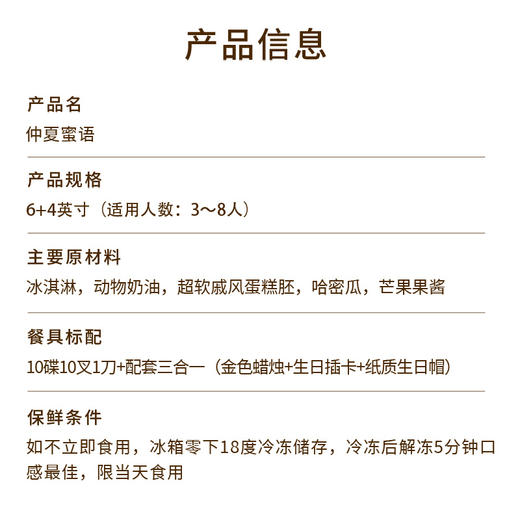 产品信息

产品名
仲夏蜜语

产品规格
6+4英寸（适用人数：3～8人）

主要原材料
冰淇淋，动物奶油，超软戚风蛋糕胚，哈密瓜，芒果果酱

餐具标配
10碟10叉1刀+配套三合一（金色蜡烛+生日插卡+纸质生日帽）

保鲜条件
如不立即食用，冰箱零下18度冷冻储存，冷冻后解冻5分钟口感最佳，限当天食用